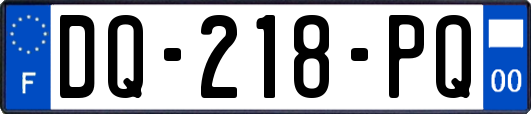 F
DQ-218-PQ
00